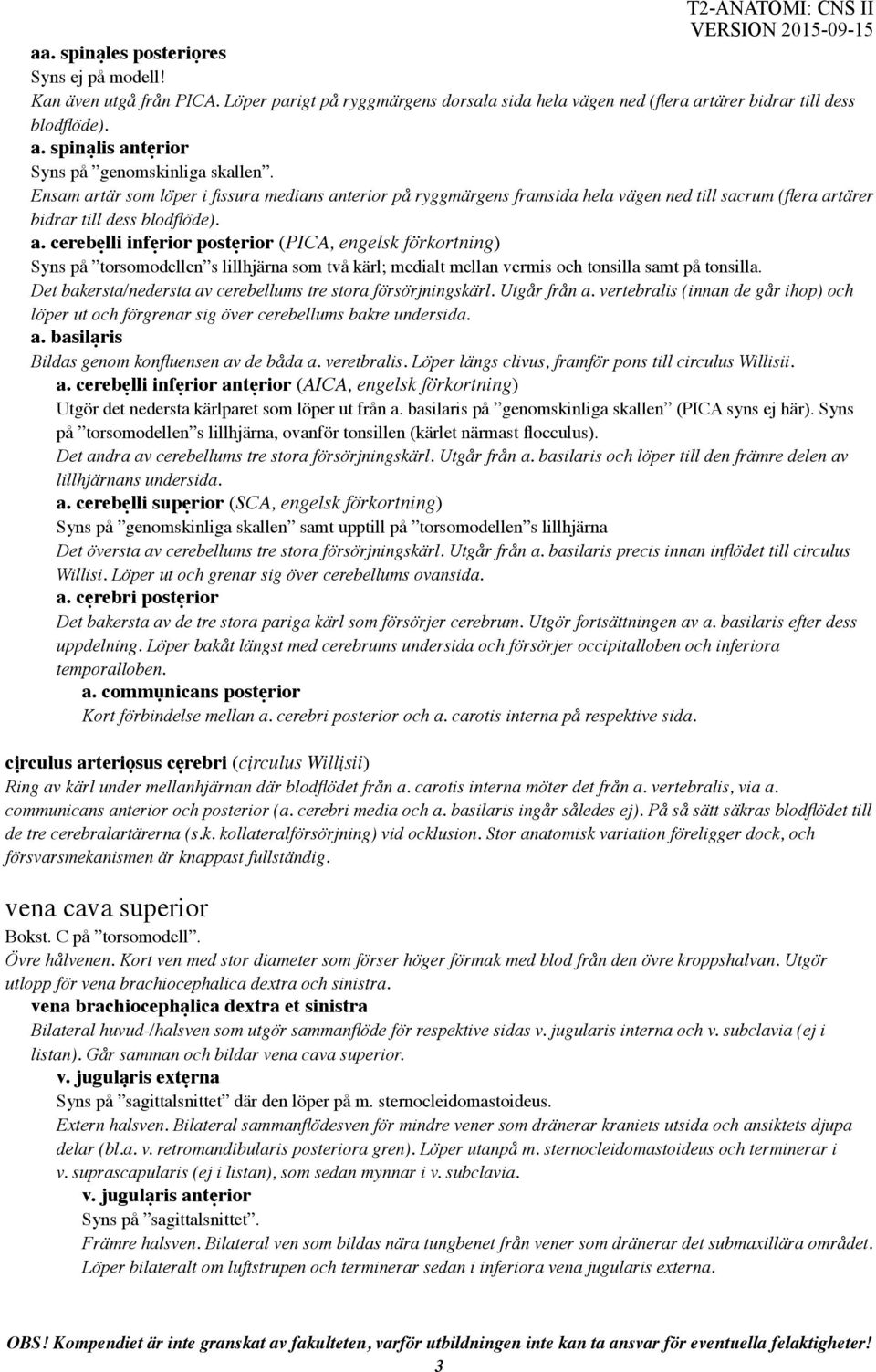 T2-ANATOMI: CNS II
VERSION 2015-09-15

aa. spinạles posteriọres
Syns ej på modell!
Kan även utgå från PICA. Löper parigt på ryggmärgens dorsala sida hela vägen ned (flera artärer bidrar till dess blodflöde).
a. spinạlis antẹrior
Syns på ”genomskinliga skallen”.
Ensam artär som löper i fissura medians anterior på ryggmärgens framsida hela vägen ned till sacrum (flera artärer bidrar till dess blodflöde).
a. cerebẹlli infẹrior postẹrior (PICA, engelsk förkortning)
Syns på ”torsomodellen”s lillhjärna som två kärl; medialt mellan vermis och tonsilla samt på tonsilla.
Det bakersta/nedersta av cerebellums tre stora försörjningskärl. Utgår från a. vertebralis (innan de går ihop) och löper ut och förgrenar sig över cerebellums bakre undersida.
a. basilạris
Bildas genom konfluensen av de båda a. veretbralis. Löper längs clivus, framför pons till circulus Willisii.
a. cerebẹlli infẹrior antẹrior (AICA, engelsk förkortning)
Utgör det nedersta kärlparet som löper ut från a. basilaris på ”genomskinliga skallen” (PICA syns ej här). Syns på ”torsomodellen”s lillhjärna, ovanför tonsillen (kärlet närmast flocculus).
Det andra av cerebellums tre stora försörjningskärl. Utgår från a. basilaris och löper till den främre delen av lillhjärnans undersida.
a. cerebẹlli supẹrior (SCA, engelsk förkortning)
Syns på ”genomskinliga skallen” samt upptill på ”torsomodellen”s lillhjärna
Det översta av cerebellums tre stora försörjningskärl. Utgår från a. basilaris precis innan inflödet till circulus Willisi. Löper ut och grenar sig över cerebellums ovansida.
a. cẹrebri postẹrior
Det bakersta av de tre stora pariga kärl som försörjer cerebrum. Utgör fortsättningen av a. basilaris efter dess uppdelning. Löper bakåt längst med cerebrums undersida och försörjer occipitalloben och inferiora temporalloben.
a. commụnicans postẹrior
Kort förbindelse mellan a. cerebri posterior och a. carotis interna på respektive sida.

cịrculus arteriọsus cẹrebri (cịrculus Willịsii)
Ring av kärl under mellanhjärnan där blodflödet från a. carotis interna möter det från a. vertebralis, via a. communicans anterior och posterior (a. cerebri media och a. basilaris ingår således ej). På så sätt säkras blodflödet till de tre cerebralartärerna (s.k. kollateralförsörjning) vid ocklusion. Stor anatomisk variation föreligger dock, och försvarsmekanismen är knappast fullständig.

vena cava superior
Bokst. C på ”torsomodell”.
Övre hålvenen. Kort ven med stor diameter som förser höger förmak med blod från den övre kroppshalvan. Utgör utlopp för vena brachiocephalica dextra och sinistra.
vena brachiocephạlica dextra et sinistra
Bilateral huvud-/halsven som utgör sammanflöde för respektive sidas v. jugularis interna och v. subclavia (ej i listan). Går samman och bildar vena cava superior.
v. jugulạris extẹrna
Syns på ”sagittalsnittet” där den löper på m. sternocleidomastoideus.
Extern halsven. Bilateral sammanflödesven för mindre vener som dränerar kraniets utsida och ansiktets djupa delar (bl.a. v. retromandibularis posteriora gren). Löper utanpå m. sternocleidomastoideus och terminerar i v. suprascapularis (ej i listan), som sedan mynnar i v. subclavia.
v. jugulạris antẹrior
Syns på ”sagittalsnittet”.
Främre halsven. Bilateral ven som bildas nära tungbenet från vener som dränerar det submaxillära området. Löper bilateralt om luftstrupen och terminerar sedan i inferiora vena jugularis externa.

OBS! Kompendiet är inte granskat av fakulteten, varför utbildningen inte kan ta ansvar för eventuella felaktigheter!
3